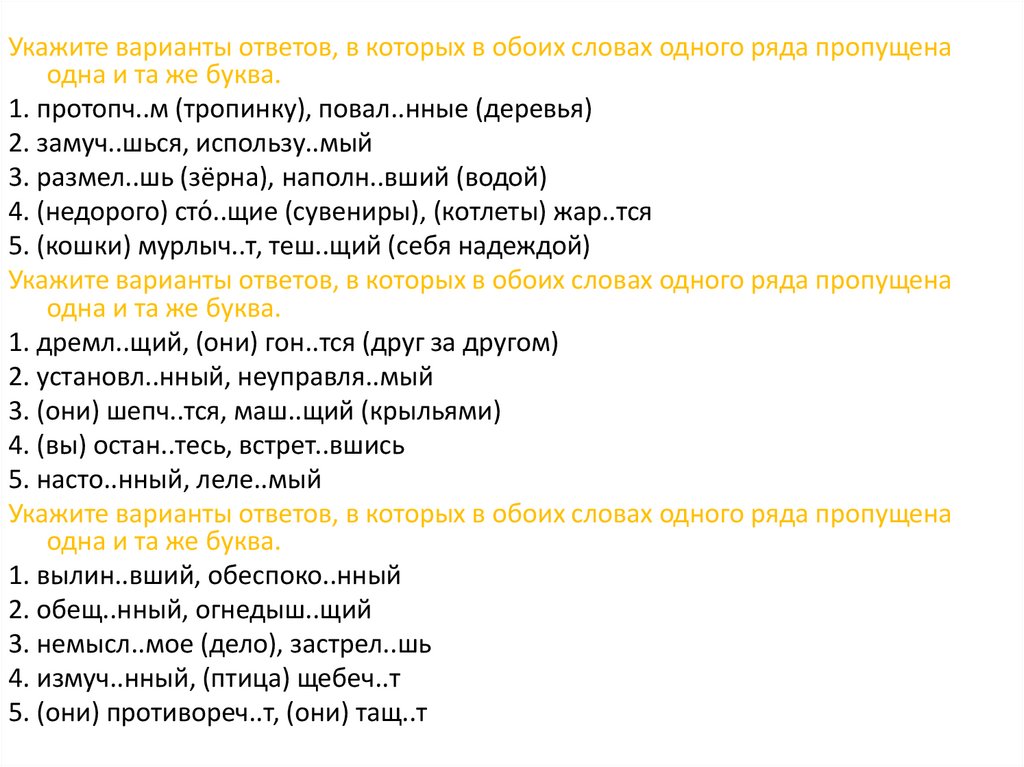 Укажите варианты ответов, в которых в обоих словах одного ряда пропущена одна и та же буква.
1. протопч..м (тропинку), повал..нные (деревья)
2. замуч..шься, использу..мый
3. размел..шь (зёрна), наполн..вший (водой)
4. (недорого) сто́..щие (сувениры), (котлеты) жар..тся
5. (кошки) мурлыч..т, теш..щий (себя надеждой)
Укажите варианты ответов, в которых в обоих словах одного ряда пропущена одна и та же буква.
1. дремл..щий, (они) гон..тся (друг за другом)
2. установл..нный, неуправля..мый
3. (они) шепч..тся, маш..щий (крыльями)
4. (вы) остан..тесь, встрет..вшись
5. насто..нный, леле..мый
Укажите варианты ответов, в которых в обоих словах одного ряда пропущена одна и та же буква.
1. вылин..вший, обеспоко..нный
2. обещ..нный, огнедыш..щий
3. немысл..мое (дело), застрел..шь
4. измуч..нный, (птица) щебеч..т
5. (они) противореч..т, (они) тащ..т